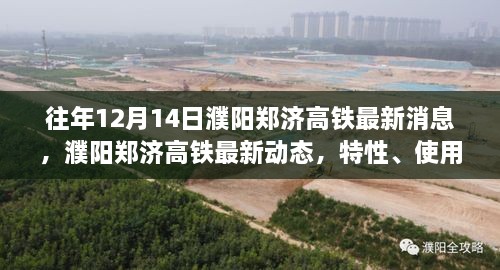 往年12月14日濮阳郑济高铁最新消息，濮阳郑济高铁最新动态，特性、使用

濮阳全攻略